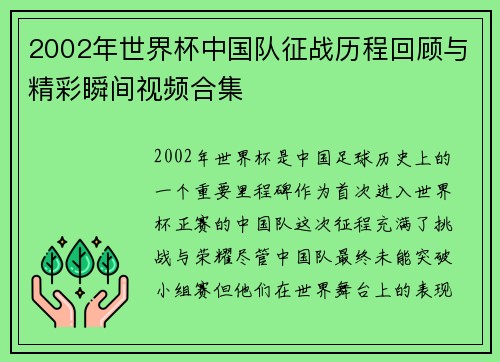 2002年世界杯中国队征战历程回顾与精彩瞬间视频合集

2002年世界杯是中国足球历史上的一个重要里程碑作为首次进入世界杯正赛的中国队这次征程充满了挑战与荣耀尽管中国队最终未能突破小组赛但他们在世界舞台上的表现